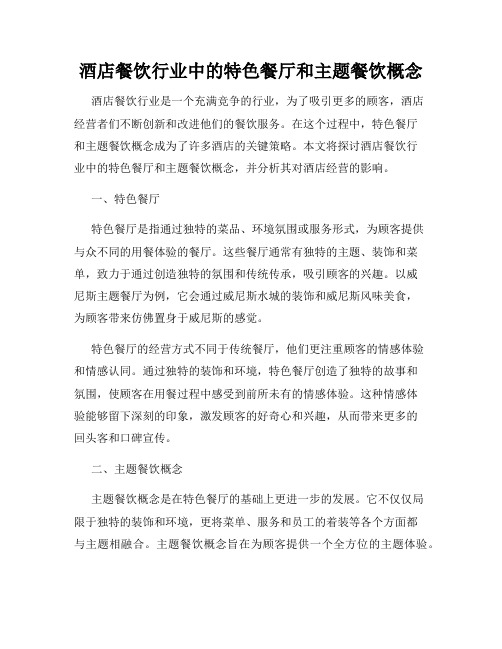 酒店餐饮行业中的特色餐厅和主题餐饮概念

酒店餐饮行业是一个充满竞争的行业，为了吸引更多的顾客，酒店经营者们不断创新和改进他们的餐饮服务。在这个过程中，特色餐厅和主题餐饮概念成为了许多酒店的关键策略。本文将探讨酒店餐饮行业中的特色餐厅和主题餐饮概念，并分析其对酒店经营的影响。

一、特色餐厅

特色餐厅是指通过独特的菜品、环境氛围或服务形式，为顾客提供与众不同的用餐体验的餐厅。这些餐厅通常有独特的主题、装饰和菜单，致力于通过创造独特的氛围和传统传承，吸引顾客的兴趣。以威尼斯主题餐厅为例，它会通过威尼斯水城的装饰和威尼斯风味美食，为顾客带来仿佛置身于威尼斯的感觉。

特色餐厅的经营方式不同于传统餐厅，他们更注重顾客的情感体验和情感认同。通过独特的装饰和环境，特色餐厅创造了独特的故事和氛围，使顾客在用餐过程中感受到前所未有的情感体验。这种情感体验能够留下深刻的印象，激发顾客的好奇心和兴趣，从而带来更多的回头客和口碑宣传。

二、主题餐饮概念

主题餐饮概念是在特色餐厅的基础上更进一步的发展。它不仅仅局限于独特的装饰和环境，更将菜单、服务和员工的着装等各个方面都与主题相融合。主题餐饮概念旨在为顾客提供一个全方位的主题体验。